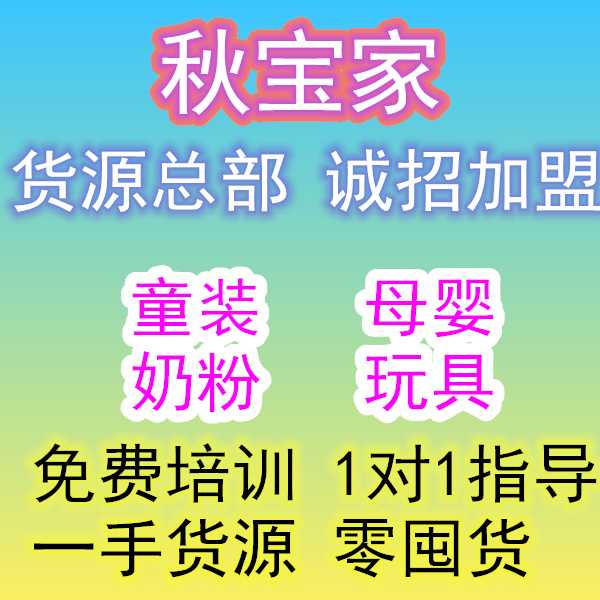 秋宝家

货源总部 诚招加盟

童装 母婴
奶粉 玩具

免费培训 1对1指导
一手货源 零囤货